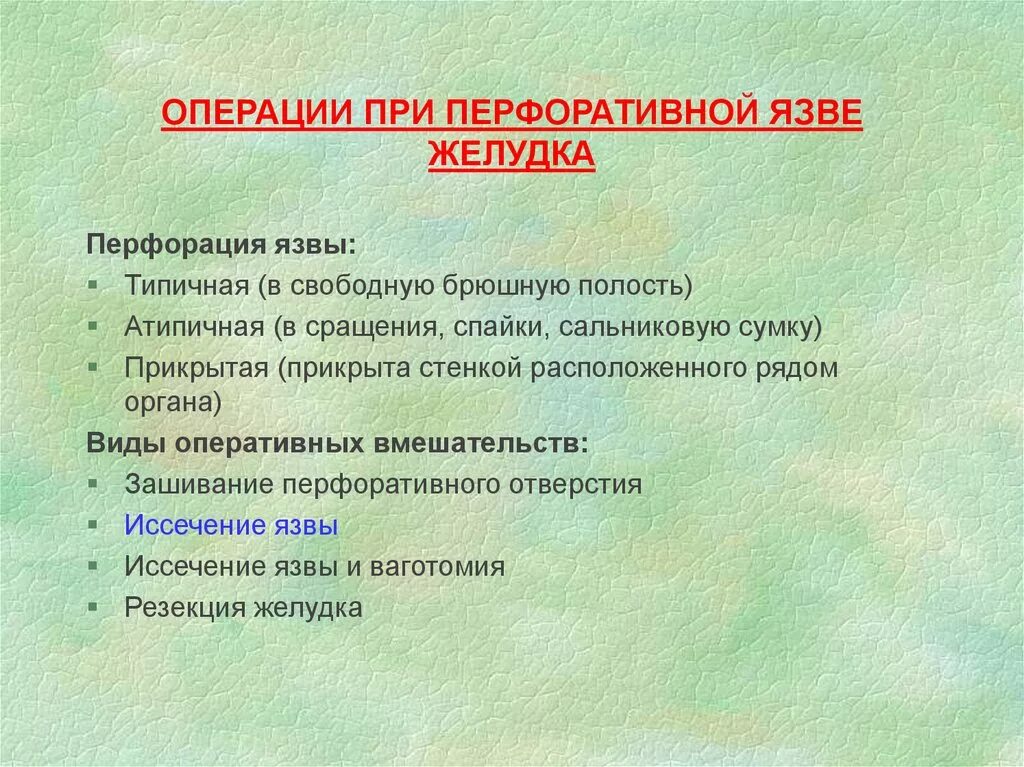 ОПЕРАЦИИ ПРИ ПЕРФОРАТИВНОЙ ЯЗВЕ ЖЕЛУДКА

Перфорация язвы:
- Типичная (в свободную брюшную полость)
- Атипичная (в сращения, спайки, сальниковую сумку)
- Прикрытая (прикрыта стенкой расположенного рядом органа)

Виды оперативных вмешательств:
- Зашивание перфоративного отверстия
- Иссечение язвы
- Иссечение язвы и ваготомия
- Резекция желудка